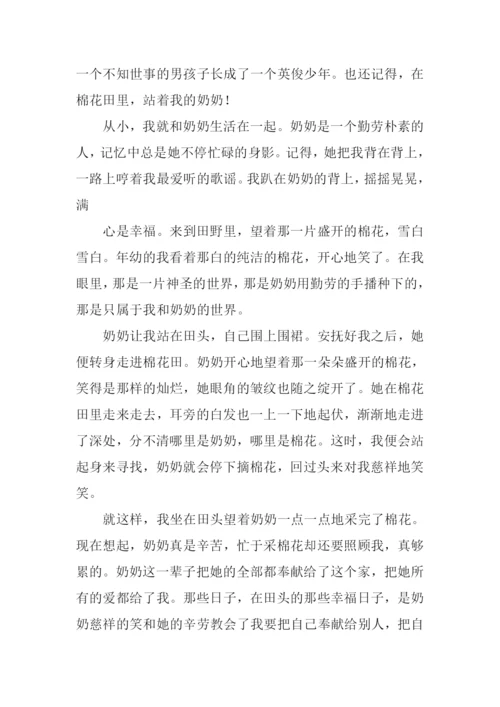 一个不知世事的男孩子长成了一个英俊少年。也还记得，在棉花田里，站着我的奶奶！

从小，我就和奶奶生活在一起。奶奶是一个勤劳朴素的人，记忆中总是她不停忙碌的身影。记得，她把我背在背上，一路上哼着我最爱听的歌谣。我趴在奶奶的背上，摇摇晃晃，满

心是幸福。来到田野里，望着那一片盛开的棉花，雪白雪白。年幼的我看着那白的纯洁的棉花，开心地笑了。在我眼里，那是一片神圣的世界，那是奶奶用勤劳的手播种下的，那是只属于我和奶奶的世界。

奶奶让我站在田头，自己围上围裙。安抚好我之后，她便转身走进棉花田。奶奶开心地望着那一朵朵盛开的棉花，笑得是那样的灿烂，她眼角的皱纹也随之绽开了。她在棉花田里走来走去，耳旁的白发也一上一下地起伏，渐渐地走进了深处，分不清哪里是奶奶，哪里是棉花。这时，我便会站起身来寻找，奶奶就会停下摘棉花，回过头来对我慈祥地笑笑。

就这样，我坐在田头望着奶奶一点一点地采完了棉花。现在想起，奶奶真是辛苦，忙于采棉花却还要照顾我，真够累的。奶奶这一辈子把她的全部都奉献给了这个家，把她所有的爱都给了我。那些日子，在田头的那些幸福日子，是奶奶慈祥的笑和她的辛劳教会了我要把自己奉献给别人，把自